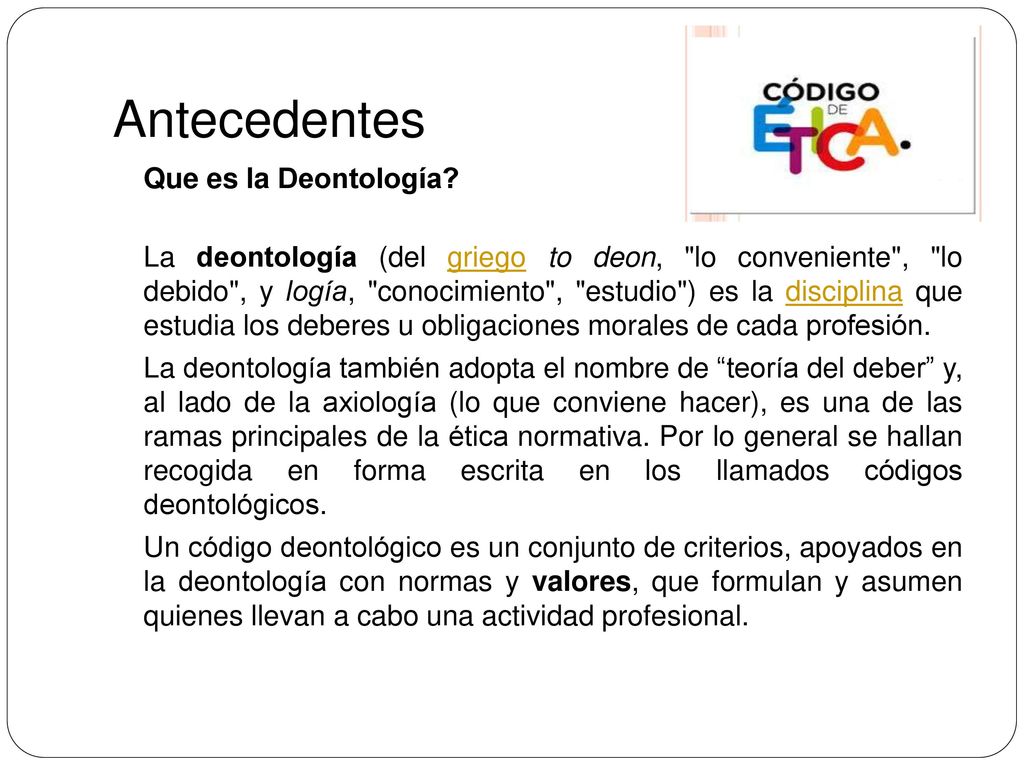 Antecedentes

CÓDIGO DE ÉTICA.

Que es la Deontología?

La deontología (del griego to deon, "lo conveniente", "lo debido", y logía, "conocimiento", "estudio") es la disciplina que estudia los deberes u obligaciones morales de cada profesión.

La deontología también adopta el nombre de “teoría del deber” y, al lado de la axiología (lo que conviene hacer), es una de las ramas principales de la ética normativa. Por lo general se hallan recogida en forma escrita en los llamados códigos deontológicos.

Un código deontológico es un conjunto de criterios, apoyados en la deontología con normas y valores, que formulan y asumen quienes llevan a cabo una actividad profesional.